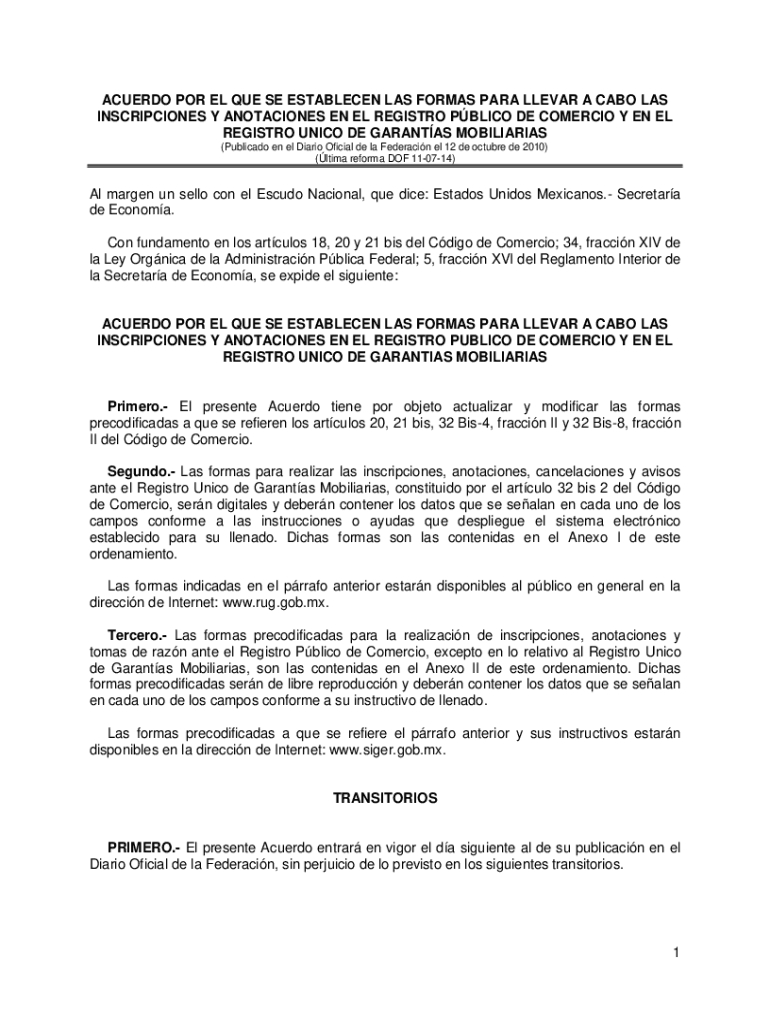 ACUERDO POR EL QUE SE ESTABLECEN LAS FORMAS PARA LLEVAR A CABO LAS INSCRIPCIONES Y ANOTACIONES EN EL REGISTRO PÚBLICO DE COMERCIO Y EN EL REGISTRO UNICO DE GARANTÍAS MOBILIARIAS
(Publicado en el Diario Oficial de la Federación el 12 de octubre de 2010)
(Última reforma DOF 11-07-14)

Al margen un sello con el Escudo Nacional, que dice: Estados Unidos Mexicanos.- Secretaría de Economía.

Con fundamento en los artículos 18, 20 y 21 bis del Código de Comercio; 34, fracción XIV de la Ley Orgánica de la Administración Pública Federal; 5, fracción XVI del Reglamento Interior de la Secretaría de Economía, se expide el siguiente:

ACUERDO POR EL QUE SE ESTABLECEN LAS FORMAS PARA LLEVAR A CABO LAS INSCRIPCIONES Y ANOTACIONES EN EL REGISTRO PUBLICO DE COMERCIO Y EN EL REGISTRO UNICO DE GARANTIAS MOBILIARIAS

Primero.- El presente Acuerdo tiene por objeto actualizar y modificar las formas precodificadas a que se refieren los artículos 20, 21 bis, 32 Bis-4, fracción II y 32 Bis-8, fracción II del Código de Comercio.

Segundo.- Las formas para realizar las inscripciones, anotaciones, cancelaciones y avisos ante el Registro Unico de Garantías Mobiliarias, constituido por el artículo 32 bis 2 del Código de Comercio, serán digitales y deberán contener los datos que se señalan en cada uno de los campos conforme a las instrucciones o ayudas que despliegue el sistema electrónico establecido para su llenado. Dichas formas son las contenidas en el Anexo I de este ordenamiento.

Las formas indicadas en el párrafo anterior estarán disponibles al público en general en la dirección de Internet: www.rug.gob.mx.

Tercero.- Las formas precodificadas para la realización de inscripciones, anotaciones y tomas de razón ante el Registro Público de Comercio, excepto en lo relativo al Registro Unico de Garantías Mobiliarias, son las contenidas en el Anexo II de este ordenamiento. Dichas formas precodificadas serán de libre reproducción y deberán contener los datos que se señalan en cada uno de los campos conforme a su instructivo de llenado.

Las formas precodificadas a que se refiere el párrafo anterior y sus instructivos estarán disponibles en la dirección de Internet: www.siger.gob.mx.

TRANSITORIOS

PRIMERO.- El presente Acuerdo entrará en vigor el día siguiente al de su publicación en el Diario Oficial de la Federación, sin perjuicio de lo previsto en los siguientes transitorios.

1